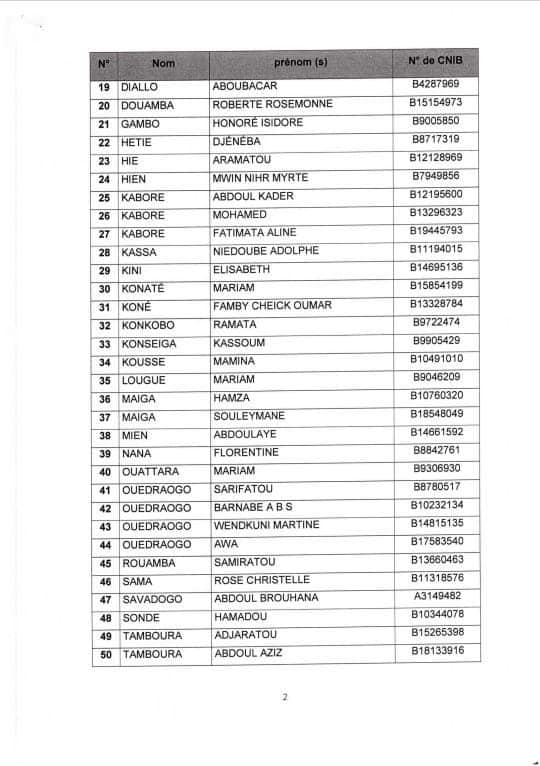 | N° | Nom | prénom (s) | N° de CNIB |
|---|---|---|---|
| 19 | DIALLO | ABOUBACAR | B4287969 |
| 20 | DOUAMBA | ROBERTE ROSEMONNE | B15154973 |
| 21 | GAMBO | HONORÉ ISIDORE | B9005850 |
| 22 | HETIE | DJÉNÉBA | B8717319 |
| 23 | HIE | ARAMATOU | B12128969 |
| 24 | HIEN | MWIN NIHR MYRTE | B7949856 |
| 25 | KABORE | ABDOUL KADER | B12195600 |
| 26 | KABORE | MOHAMED | B13296323 |
| 27 | KABORE | FATIMATA ALINE | B19445793 |
| 28 | KASSA | NIEDOUBE ADOLPHE | B11194015 |
| 29 | KINI | ELISABETH | B14695136 |
| 30 | KONATÉ | MARIAM | B15854199 |
| 31 | KONÉ | FAMBY CHEICK OUMAR | B13328784 |
| 32 | KONKOBO | RAMATA | B9722474 |
| 33 | KONSEIGA | KASSOUM | B9905429 |
| 34 | KOUSSE | MAMINA | B10491010 |
| 35 | LOUGUE | MARIAM | B9046209 |
| 36 | MAIGA | HAMZA | B10760320 |
| 37 | MAIGA | SOULEYMANE | B18548049 |
| 38 | MIEN | ABDOULAYE | B14661592 |
| 39 | NANA | FLORENTINE | B8842761 |
| 40 | OUATTARA | MARIAM | B9306930 |
| 41 | OUEDRAOGO | SARIFATOU | B8780517 |
| 42 | OUEDRAOGO | BARNABE A B S | B10232134 |
| 43 | OUEDRAOGO | WENDKUNI MARTINE | B14815135 |
| 44 | OUEDRAOGO | AWA | B17583540 |
| 45 | ROUAMBA | SAMIRATOU | B13660463 |
| 46 | SAMA | ROSE CHRISTELLE | B11318576 |
| 47 | SAVADOGO | ABDOUL BROUHANA | A3149482 |
| 48 | SONDE | HAMADOU | B10344078 |
| 49 | TAMBOURA | ADJARATOU | B15265398 |
| 50 | TAMBOURA | ABDOUL AZIZ | B18133916 |

2